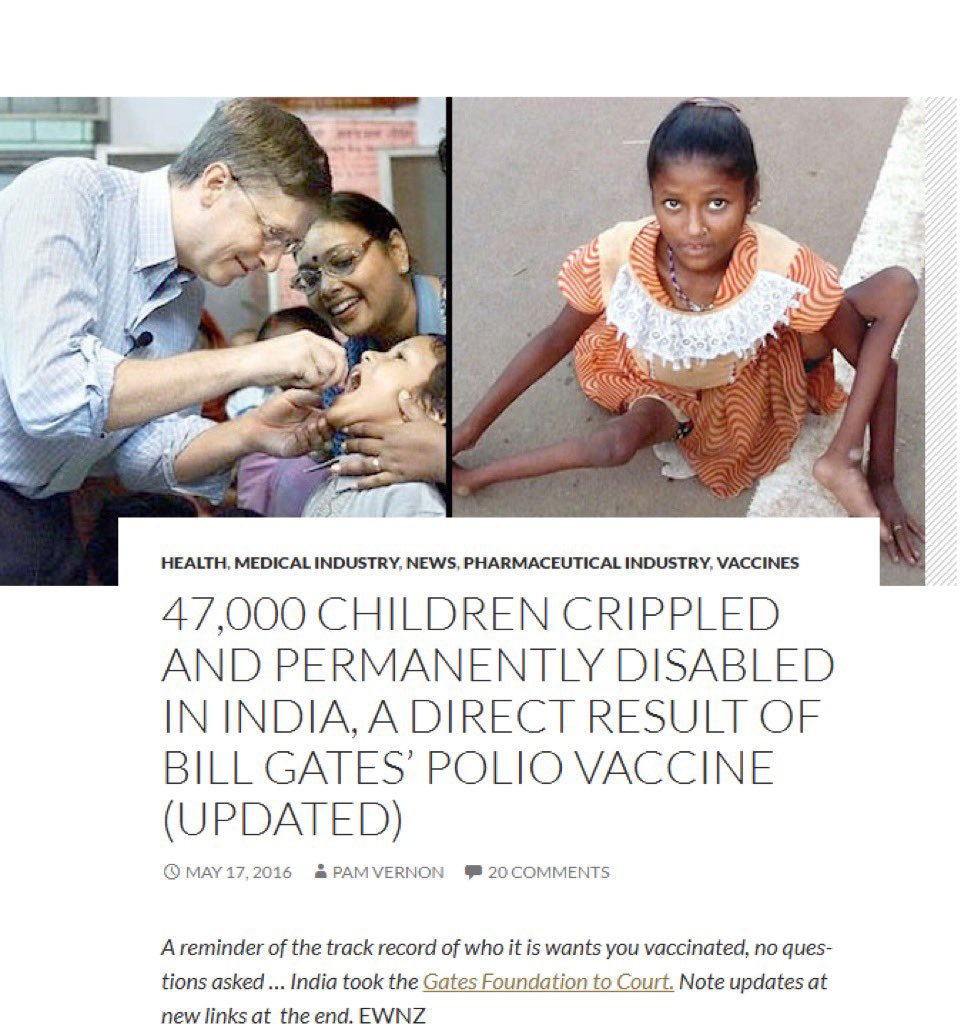 HEALTH, MEDICAL INDUSTRY, NEWS, PHARMACEUTICAL INDUSTRY, VACCINES

47,000 CHILDREN CRIPPLED AND PERMANENTLY DISABLED IN INDIA, A DIRECT RESULT OF BILL GATES' POLIO VACCINE (UPDATED)

MAY 17, 2016 PAM VERNON 20 COMMENTS

A reminder of the track record of who it is wants you vaccinated, no questions asked … India took the Gates Foundation to Court. Note updates at new links at the end. EWNZ